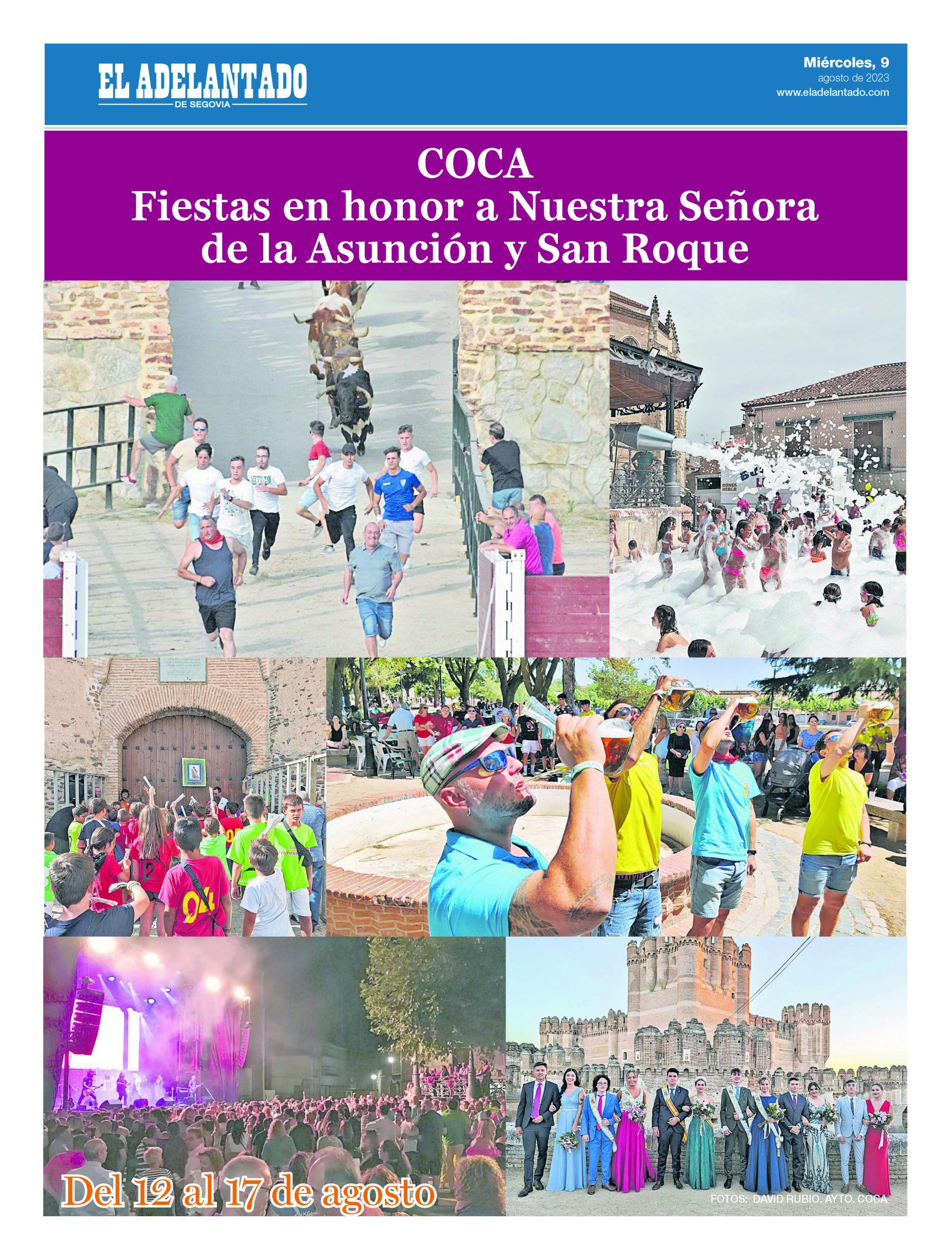 EL ADELANTADO
DE SEGOVIA

Miércoles, 9
agosto de 2023
www.eladelantado.com

COCA
Fiestas en honor a Nuestra Señora de la Asunción y San Roque

Del 12 al 17 de agosto

FOTOS: DAVID RUBIO. AYTO. COCA